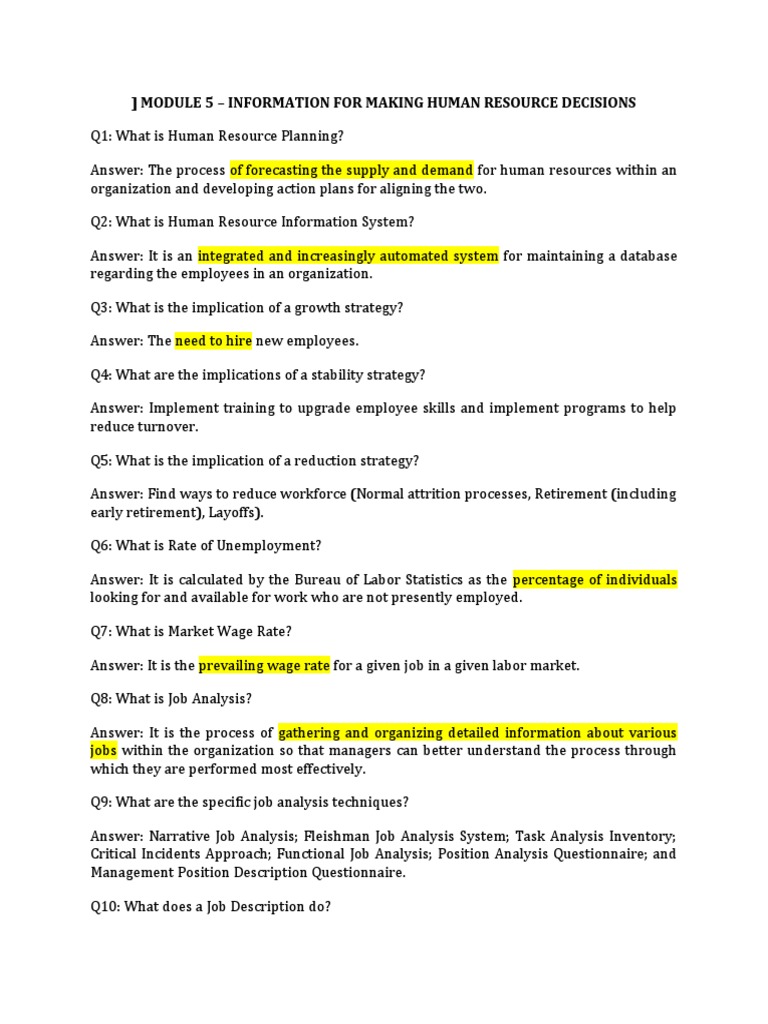 ] MODULE 5 – INFORMATION FOR MAKING HUMAN RESOURCE DECISIONS

Q1: What is Human Resource Planning?

Answer: The process of forecasting the supply and demand for human resources within an organization and developing action plans for aligning the two.

Q2: What is Human Resource Information System?

Answer: It is an integrated and increasingly automated system for maintaining a database regarding the employees in an organization.

Q3: What is the implication of a growth strategy?

Answer: The need to hire new employees.

Q4: What are the implications of a stability strategy?

Answer: Implement training to upgrade employee skills and implement programs to help reduce turnover.

Q5: What is the implication of a reduction strategy?

Answer: Find ways to reduce workforce (Normal attrition processes, Retirement (including early retirement), Layoffs).

Q6: What is Rate of Unemployment?

Answer: It is calculated by the Bureau of Labor Statistics as the percentage of individuals looking for and available for work who are not presently employed.

Q7: What is Market Wage Rate?

Answer: It is the prevailing wage rate for a given job in a given labor market.

Q8: What is Job Analysis?

Answer: It is the process of gathering and organizing detailed information about various jobs within the organization so that managers can better understand the process through which they are performed most effectively.

Q9: What are the specific job analysis techniques?

Answer: Narrative Job Analysis; Fleishman Job Analysis System; Task Analysis Inventory; Critical Incidents Approach; Functional Job Analysis; Position Analysis Questionnaire; and Management Position Description Questionnaire.

Q10: What does a Job Description do?